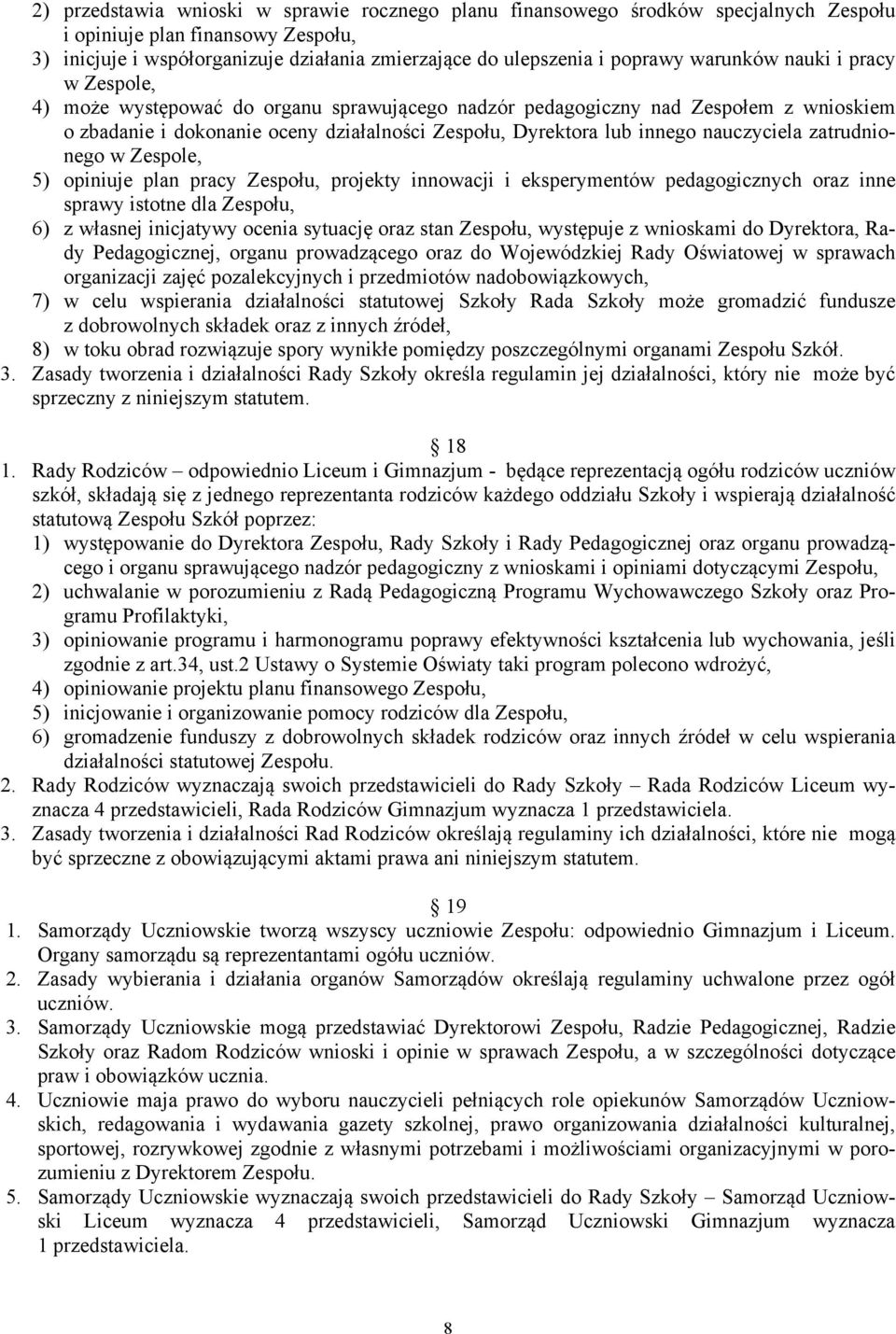 2) przedstawia wnioski w sprawie rocznego planu finansowego środków specjalnych Zespołu i opiniuje plan finansowy Zespołu,
3) inicjuje i współorganizuje działania zmierzające do ulepszenia i poprawy warunków nauki i pracy w Zespole,
4) może występować do organu sprawującego nadzór pedagogiczny nad Zespołem z wnioskiem o zbadanie i dokonanie oceny działalności Zespołu, Dyrektora lub innego nauczyciela zatrudnionego w Zespole,
5) opiniuje plan pracy Zespołu, projekty innowacji i eksperymentów pedagogicznych oraz inne sprawy istotne dla Zespołu,
6) z własnej inicjatywy ocenia sytuację oraz stan Zespołu, występuje z wnioskami do Dyrektora, Rady Pedagogicznej, organu prowadzącego oraz do Wojewódzkiej Rady Oświatowej w sprawach organizacji zajęć pozalekcyjnych i przedmiotów nadobowiązkowych,
7) w celu wspierania działalności statutowej Szkoły Rada Szkoły może gromadzić fundusze z dobrowolnych składek oraz z innych źródeł,
8) w toku obrad rozwiązuje spory wynikłe pomiędzy poszczególnymi organami Zespołu Szkół.
3. Zasady tworzenia i działalności Rady Szkoły określa regulamin jej działalności, który nie może być sprzeczny z niniejszym statutem.

18
1. Rady Rodziców – odpowiednio Liceum i Gimnazjum - będące reprezentacją ogółu rodziców uczniów szkół, składają się z jednego reprezentanta rodziców każdego oddziału Szkoły i wspierają działalność statutową Zespołu Szkół poprzez:
1) występowanie do Dyrektora Zespołu, Rady Szkoły i Rady Pedagogicznej oraz organu prowadzącego i organu sprawującego nadzór pedagogiczny z wnioskami i opiniami dotyczącymi Zespołu,
2) uchwalanie w porozumieniu z Radą Pedagogiczną Programu Wychowawczego Szkoły oraz Programu Profilaktyki,
3) opiniowanie programu i harmonogramu poprawy efektywności kształcenia lub wychowania, jeśli zgodnie z art.34, ust.2 Ustawy o Systemie Oświaty taki program polecono wdrożyć,
4) opiniowanie projektu planu finansowego Zespołu,
5) inicjowanie i organizowanie pomocy rodziców dla Zespołu,
6) gromadzenie funduszy z dobrowolnych składek rodziców oraz innych źródeł w celu wspierania działalności statutowej Zespołu.
2. Rady Rodziców wyznaczają swoich przedstawicieli do Rady Szkoły – Rada Rodziców Liceum wyznacza 4 przedstawicieli, Rada Rodziców Gimnazjum wyznacza 1 przedstawiciela.
3. Zasady tworzenia i działalności Rad Rodziców określają regulaminy ich działalności, które nie mogą być sprzeczne z obowiązującymi aktami prawa ani niniejszym statutem.

19
1. Samorządy Uczniowskie tworzą wszyscy uczniowie Zespołu: odpowiednio Gimnazjum i Liceum. Organy samorządu są reprezentantami ogółu uczniów.
2. Zasady wybierania i działania organów Samorządów określają regulaminy uchwalone przez ogół uczniów.
3. Samorządy Uczniowskie mogą przedstawiać Dyrektorowi Zespołu, Radzie Pedagogicznej, Radzie Szkoły oraz Radom Rodziców wnioski i opinie w sprawach Zespołu, a w szczególności dotyczące praw i obowiązków ucznia.
4. Uczniowie maja prawo do wyboru nauczycieli pełniących role opiekunów Samorządów Uczniowskich, redagowania i wydawania gazety szkolnej, prawo organizowania działalności kulturalnej, sportowej, rozrywkowej zgodnie z własnymi potrzebami i możliwościami organizacyjnymi w porozumieniu z Dyrektorem Zespołu.
5. Samorządy Uczniowskie wyznaczają swoich przedstawicieli do Rady Szkoły – Samorząd Uczniowski Liceum wyznacza 4 przedstawicieli, Samorząd Uczniowski Gimnazjum wyznacza 1 przedstawiciela.

8